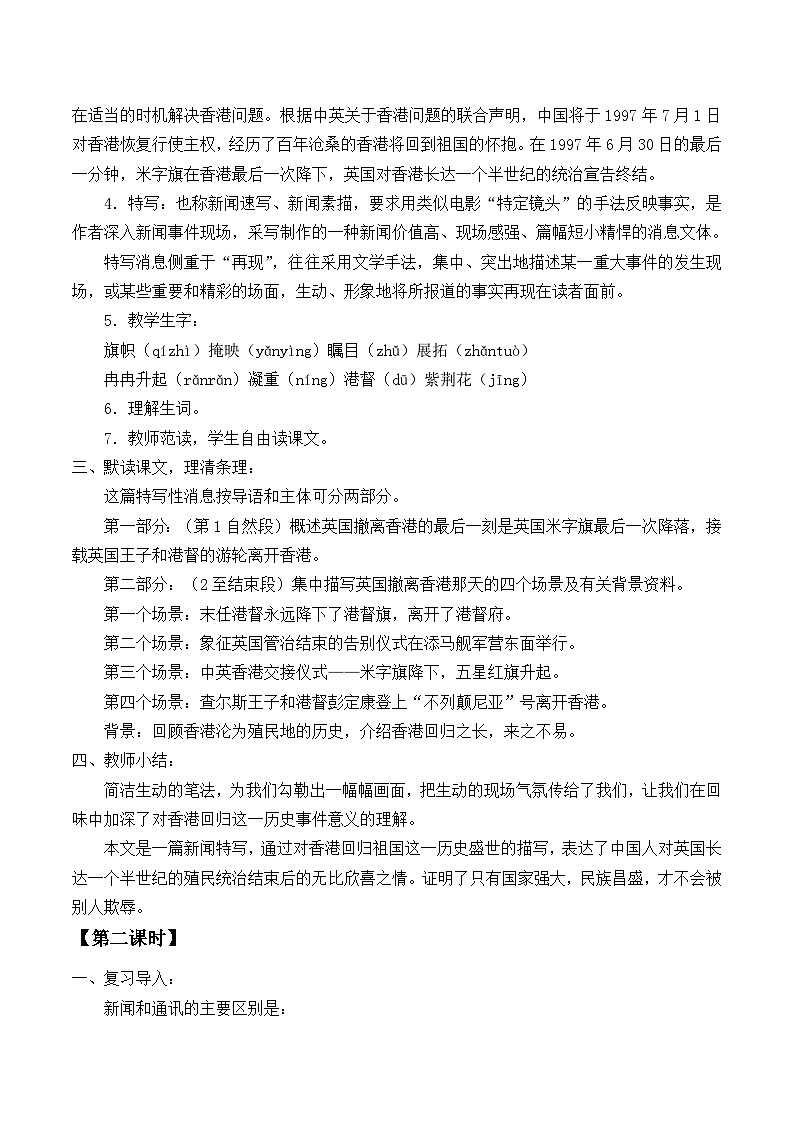 在适当的时机解决香港问题。根据中英关于香港问题的联合声明，中国将于 1997 年 7 月 1 日对香港恢复行使主权，经历了百年沧桑的香港将回到祖国的怀抱。在 1997 年 6 月 30 日的最后一分钟，米字旗在香港最后一次降下，英国对香港长达一个半世纪的统治宣告终结。

4．特写：也称新闻速写、新闻素描，要求用类似电影“特定镜头”的手法反映事实，是作者深入新闻事件现场，采写制作的一种新闻价值高、现场感强、篇幅短小精悍的消息文体。

特写消息侧重于“再现”，往往采用文学手法，集中、突出地描述某一重大事件的发生现场，或某些重要和精彩的场面，生动、形象地将所报道的事实再现在读者面前。

5．教学生字：

旗帜（qízhì）掩映（yǎnyìng）瞩目（zhǔ）展拓（zhǎntuò）

冉冉升起（rǎnrǎn）凝重（níng）港督（dū）紫荆花（jīng）

6．理解生词。

7．教师范读，学生自由读课文。

三、默读课文，理清条理：

这篇特写性消息按导语和主体可分两部分。

第一部分：（第 1 自然段）概述英国撤离香港的最后一刻是英国米字旗最后一次降落，接载英国王子和港督的游轮离开香港。

第二部分：（2 至结束段）集中描写英国撤离香港那天的四个场景及有关背景资料。

第一个场景：末任港督永远降下了港督旗，离开了港督府。

第二个场景：象征英国管治结束的告别仪式在添马舰军营东面举行。

第三个场景：中英香港交接仪式——米字旗降下，五星红旗升起。

第四个场景：查尔斯王子和港督彭定康登上“不列颠尼亚”号离开香港。

背景：回顾香港沦为殖民地的历史，介绍香港回归之长，来之不易。

四、教师小结：

简洁生动的笔法，为我们勾勒出一幅幅画面，把生动的现场气氛传给了我们，让我们在回味中加深了对香港回归这一历史事件意义的理解。

本文是一篇新闻特写，通过对香港回归祖国这一历史盛世的描写，表达了中国人对英国长达一个半世纪的殖民统治结束后的无比欣喜之情。证明了只有国家强大，民族昌盛，才不会被别人欺辱。

【第二课时】

一、复习导入：

新闻和通讯的主要区别是：